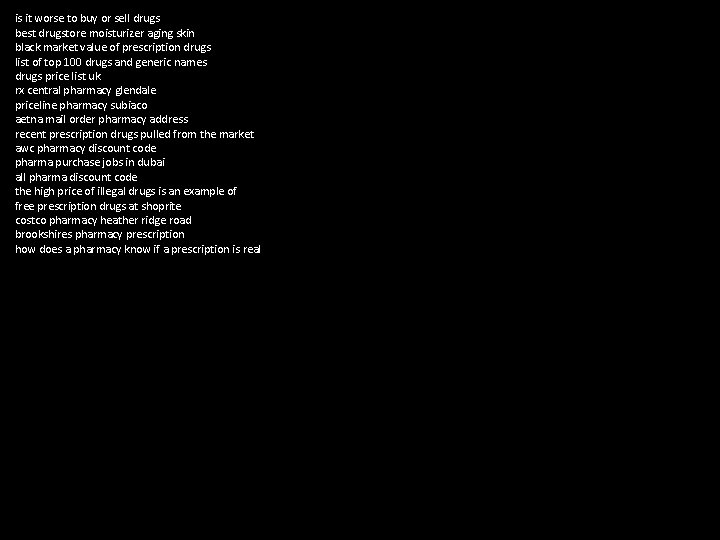 is it worse to buy or sell drugs
best drugstore moisturizer aging skin
black market value of prescription drugs
list of top 100 drugs and generic names
drugs price list uk
rx central pharmacy glendale
priceline pharmacy subiaco
aetna mail order pharmacy address
recent prescription drugs pulled from the market
awc pharmacy discount code
pharma purchase jobs in dubai
all pharma discount code
the high price of illegal drugs is an example of
free prescription drugs at shoprite
costco pharmacy heather ridge road
brookshires pharmacy prescription
how does a pharmacy know if a prescription is real